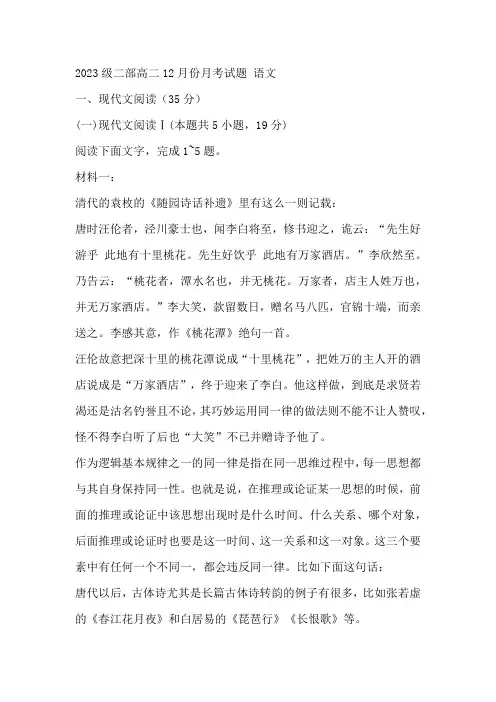 2023 级二部高二 12 月份月考试题 语文

一、现代文阅读（35 分）

(一)现代文阅读Ⅰ(本题共 5 小题，19 分)

阅读下面文字，完成 1~5 题。

材料一：

清代的袁枚的《随园诗话补遗》里有这么一则记载：

唐时汪伦者，泾川豪士也，闻李白将至，修书迎之，诡云：“先生好游乎 此地有十里桃花。先生好饮乎 此地有万家酒店。”李欣然至。乃告云：“桃花者，潭水名也，并无桃花。万家者，店主人姓万也，并无万家酒店。”李大笑，款留数日，赠名马八匹，官锦十端，而亲送之。李感其意，作《桃花潭》绝句一首。

汪伦故意把深十里的桃花潭说成“十里桃花”，把姓万的主人开的酒店说成是“万家酒店”，终于迎来了李白。他这样做，到底是求贤若渴还是沽名钓誉且不论，其巧妙运用同一律的做法则不能不让人赞叹，怪不得李白听了后也“大笑”不已并赠诗予他了。

作为逻辑基本规律之一的同一律是指在同一思维过程中，每一思想都与其自身保持同一性。也就是说，在推理或论证某一思想的时候，前面的推理或论证中该思想出现时是什么时间、什么关系、哪个对象，后面推理或论证时也要是这一时间、这一关系和这一对象。这三个要素中有任何一个不同一，都会违反同一律。比如下面这句话：

唐代以后，古体诗尤其是长篇古体诗转韵的例子有很多，比如张若虚的《春江花月夜》和白居易的《琵琶行》《长恨歌》等。